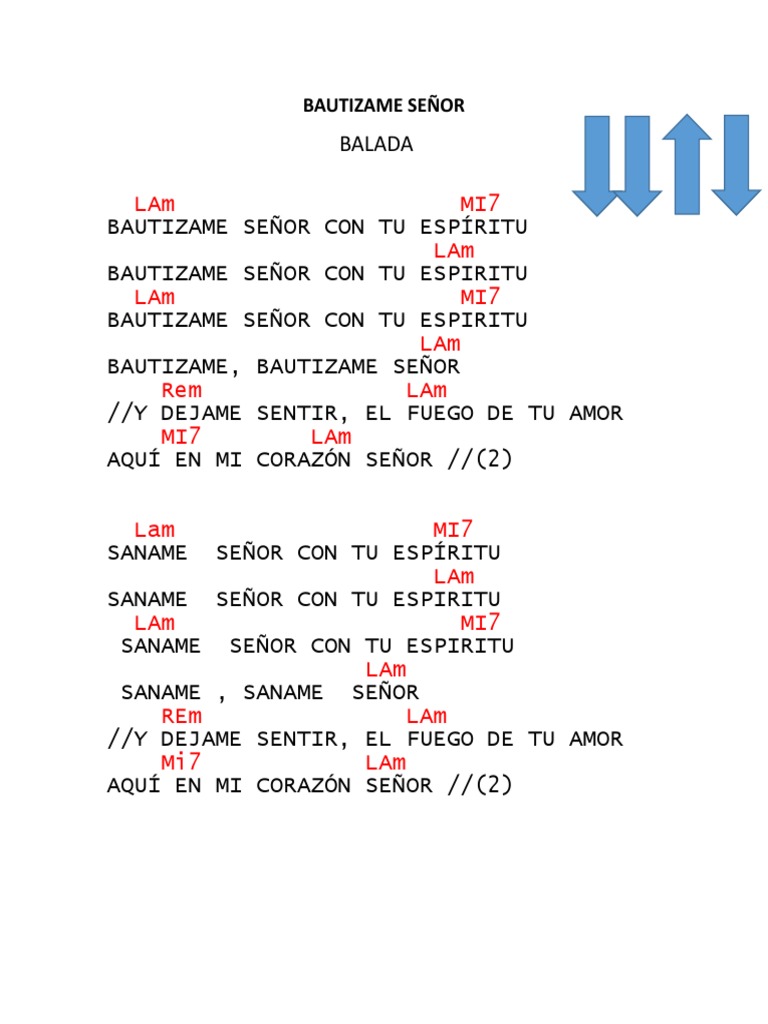 BAUTIZAME SEÑOR

BALADA

LAm MI7
BAUTIZAME SEÑOR CON TU ESPÍRITU
LAm
BAUTIZAME SEÑOR CON TU ESPIRITU
LAm MI7
BAUTIZAME SEÑOR CON TU ESPIRITU
LAm
BAUTIZAME, BAUTIZAME SEÑOR
Rem LAm
//Y DEJAME SENTIR, EL FUEGO DE TU AMOR
MI7 LAm
AQUÍ EN MI CORAZÓN SEÑOR //(2)

Lam MI7
SANAME SEÑOR CON TU ESPÍRITU
LAm
SANAME SEÑOR CON TU ESPIRITU
LAm MI7
SANAME SEÑOR CON TU ESPIRITU
LAm
SANAME , SANAME SEÑOR
REm LAm
//Y DEJAME SENTIR, EL FUEGO DE TU AMOR
Mi7 LAm
AQUÍ EN MI CORAZÓN SEÑOR //(2)